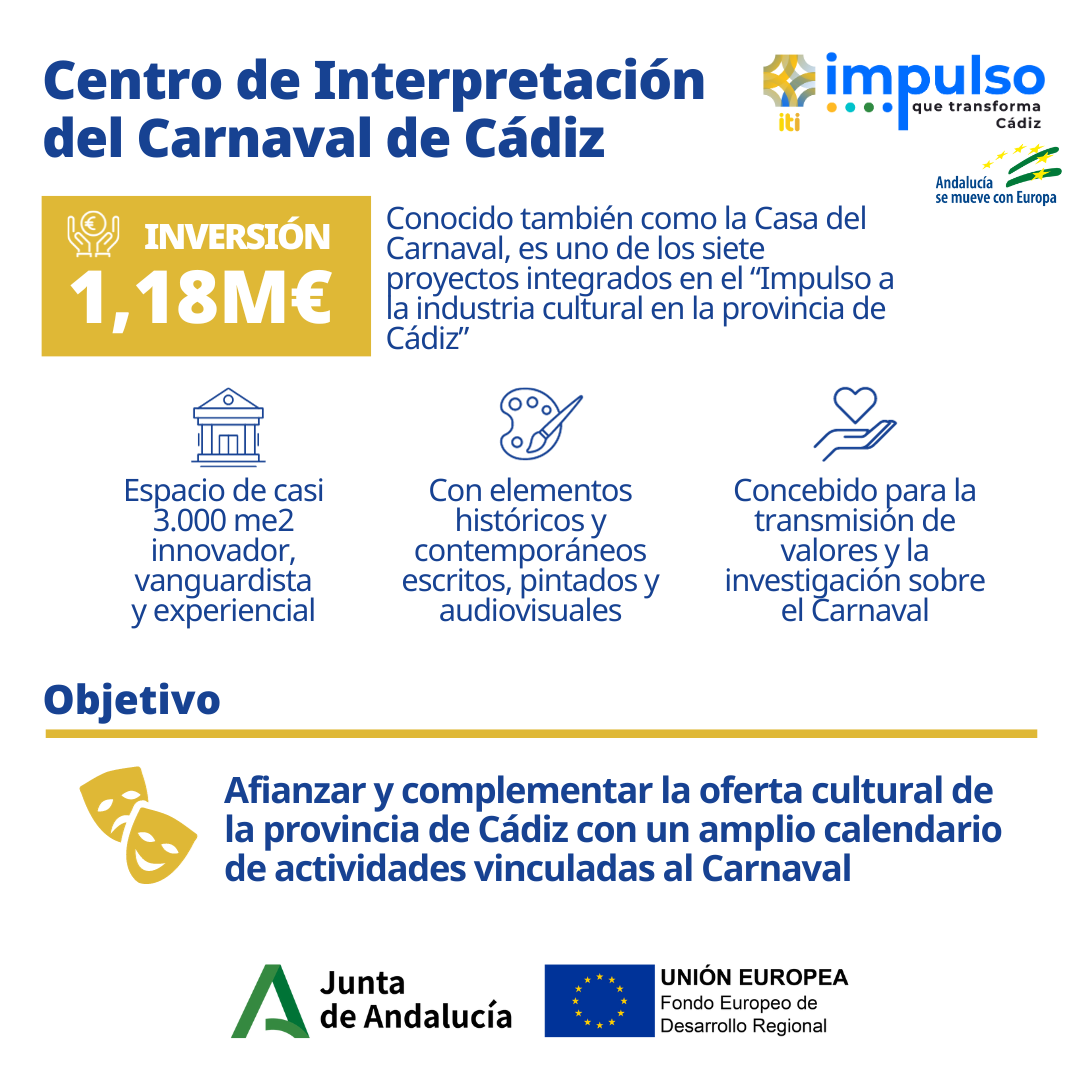 Centro de Interpretación del Carnaval de Cádiz

iti impulso que transforma Cádiz

Andalucía se mueve con Europa

INVERSIÓN
1,18M€

Conocido también como la Casa del Carnaval, es uno de los siete proyectos integrados en el “Impulso a la industria cultural en la provincia de Cádiz”

Espacio de casi 3.000 me2 innovador, vanguardista y experiencial

Con elementos históricos y contemporáneos escritos, pintados y audiovisuales

Concebido para la transmisión de valores y la investigación sobre el Carnaval

Objetivo

Afianzar y complementar la oferta cultural de la provincia de Cádiz con un amplio calendario de actividades vinculadas al Carnaval

Junta de Andalucía

UNIÓN EUROPEA
Fondo Europeo de Desarrollo Regional